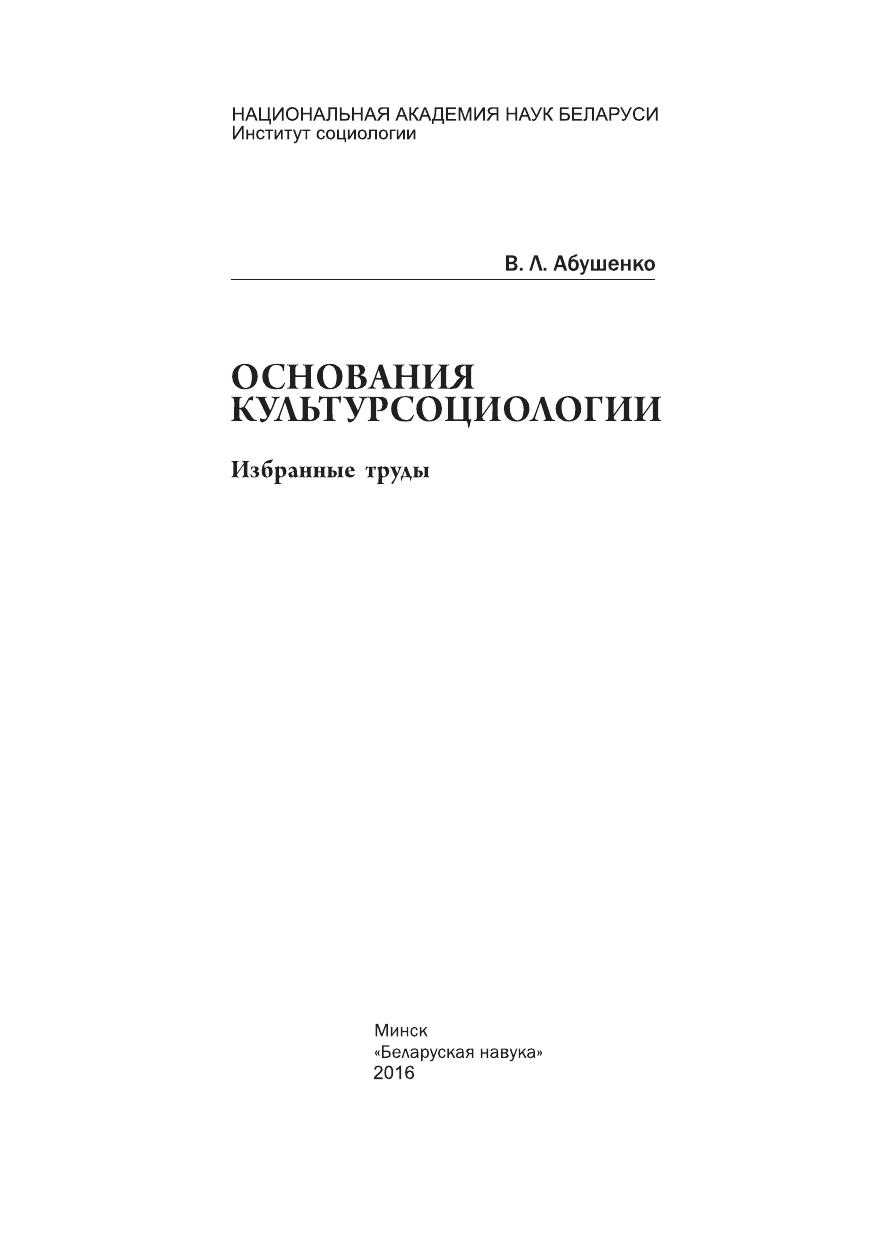 НАЦИОНАЛЬНАЯ АКАДЕМИЯ НАУК БЕЛАРУСИ
Институт социологии

В. Л. Абушенко

ОСНОВАНИЯ
КУЛЬТУРСОЦИОЛОГИИ

Избранные труды

Минск
«Беларуская навука»
2016